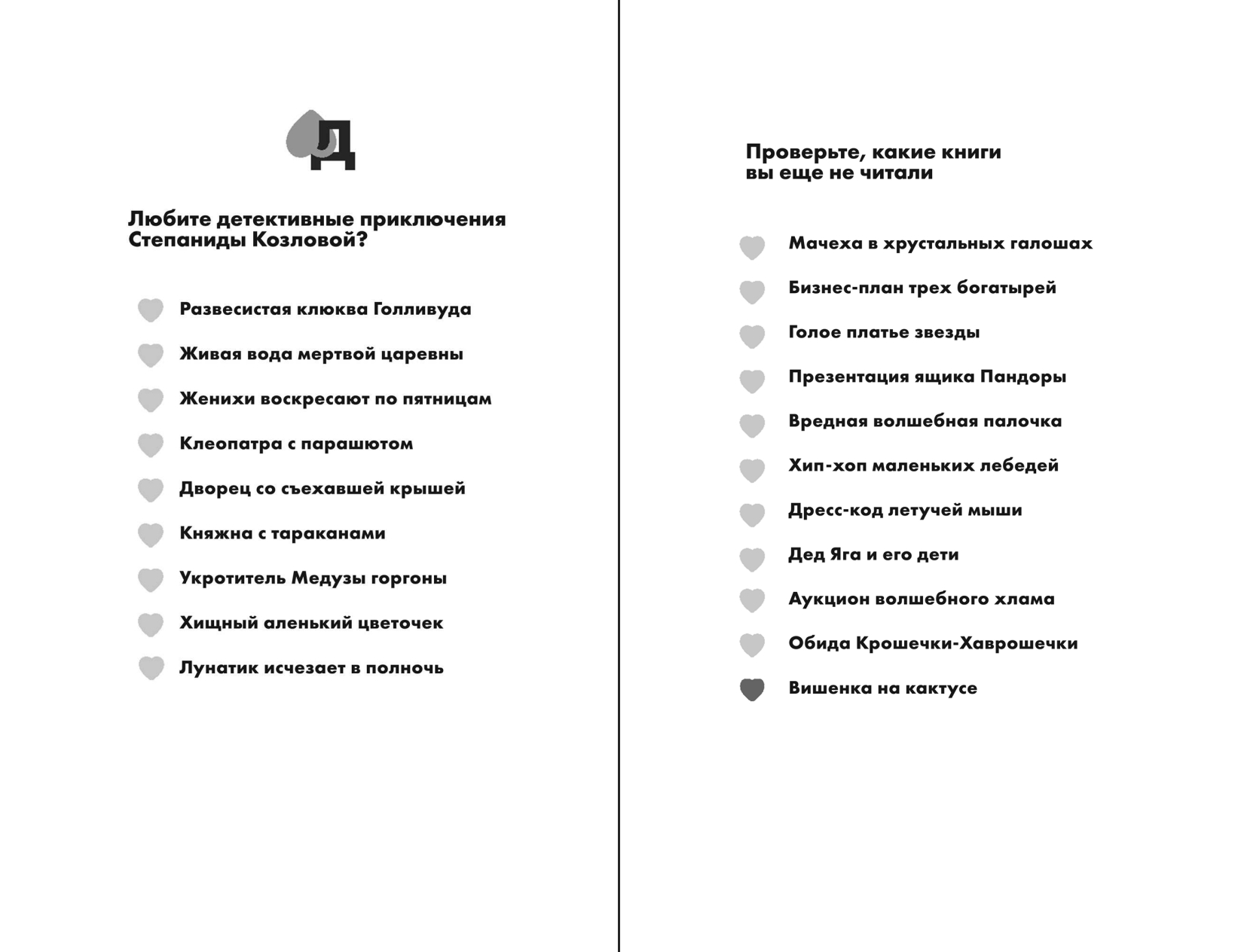 Д

Любите детективные приключения Степаниды Козловой?

Развесистая клюква Голливуда

Живая вода мертвой царевны

Женихи воскресают по пятницам

Клеопатра с парашютом

Дворец со съехавшей крышей

Княжна с тараканами

Укротитель Медузы горгоны

Хищный аленький цветочек

Лунатик исчезает в полночь

Проверьте, какие книги вы еще не читали

Мачеха в хрустальных галошах

Бизнес-план трех богатырей

Голое платье звезды

Презентация ящика Пандоры

Вредная волшебная палочка

Хип-хоп маленьких лебедей

Дресс-код летучей мыши

Дед Яга и его дети

Аукцион волшебного хлама

Обида Крошечки-Хаврошечки

Вишенка на кактусе